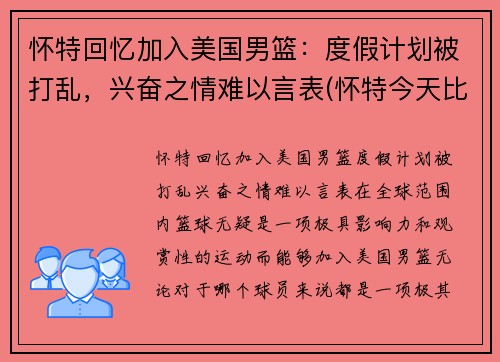 怀特回忆加入美国男篮：度假计划被打乱，兴奋之情难以言表(怀特今天比

怀特回忆加入美国男篮度假计划被打乱兴奋之情难以言表在全球范围内篮球无疑是一项极具影响力和观赏性的运动而能够加入美国男篮无论对于哪个球员来说都是一项极其